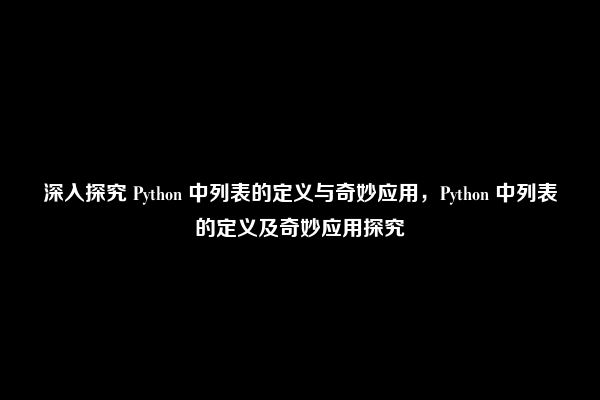 深入探究 Python 中列表的定义与奇妙应用，Python 中列表的定义及奇妙应用探究